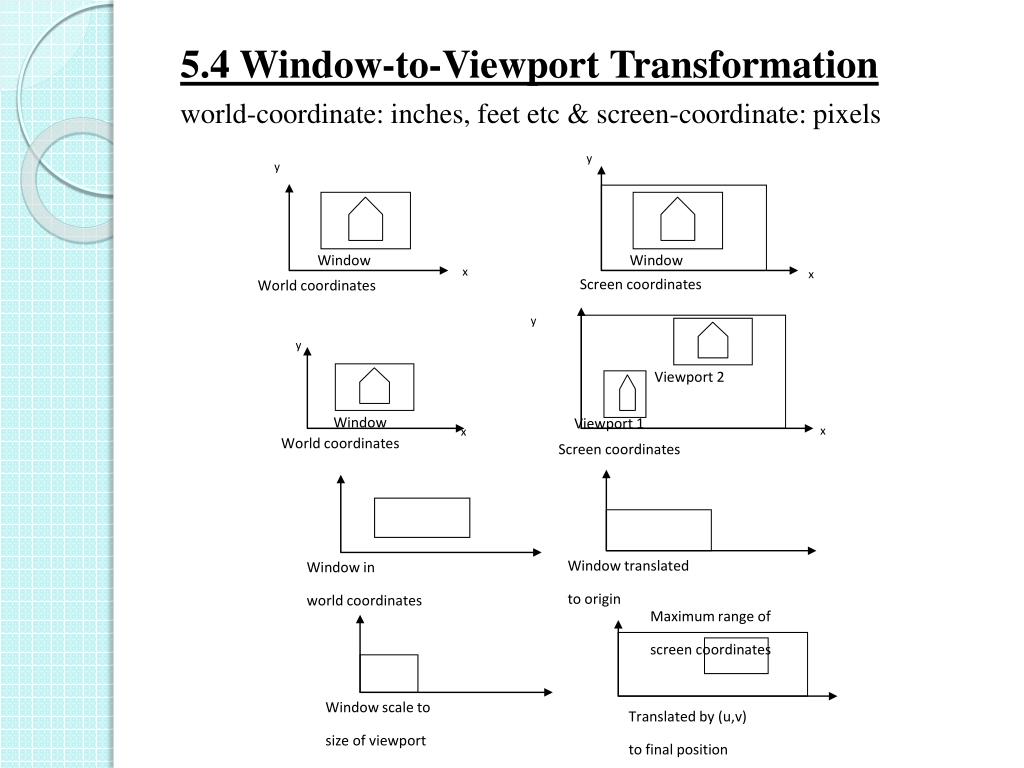 5.4 Window-to-Viewport Transformation

world-coordinate: inches, feet etc & screen-coordinate: pixels

y

Window

x

World coordinates

y

Window

x

Screen coordinates

y

Window

x

World coordinates

y

Viewport 2

Viewport 1

x

Screen coordinates

Window in

world coordinates

Window translated

to origin

Window scale to

size of viewport

Maximum range of

screen coordinates

Translated by (u,v)

to final position